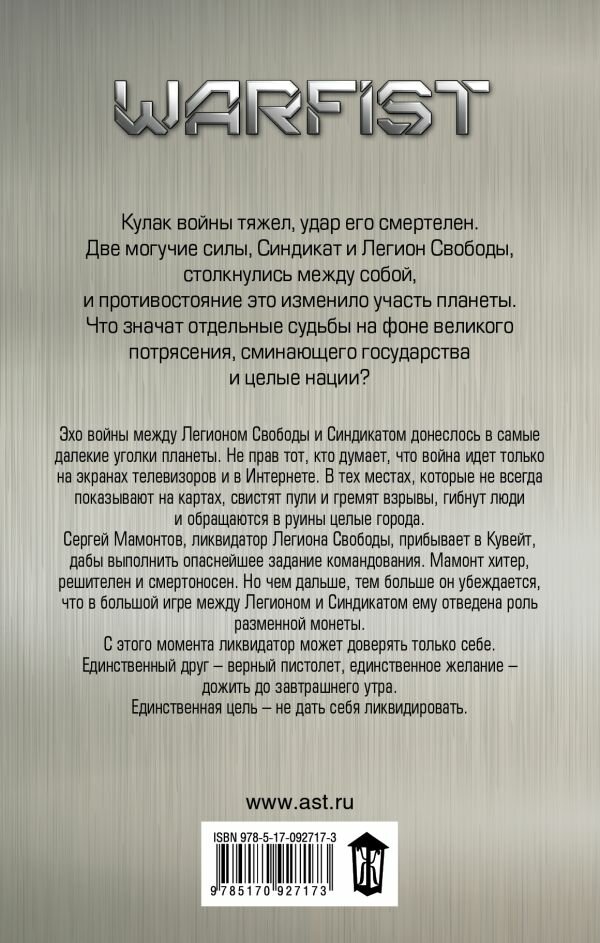 WARFIST

Кулак войны тяжел, удар его смертелен. Две могучие силы, Синдикат и Легион Свободы, столкнулись между собой, и противостояние это изменило участь планеты. Что значат отдельные судьбы на фоне великого потрясения, сминающего государства и целые нации?

Эхо войны между Легионом Свободы и Синдикатом донеслось в самые далекие уголки планеты. Не прав тот, кто думает, что война идет только на экранах телевизоров и в Интернете. В тех местах, которые не всегда показывают на картах, свистят пули и гремят взрывы, гибнут люди и обращаются в руины целые города.
Сергей Мамонтов, ликвидатор Легиона Свободы, прибывает в Кувейт, дабы выполнить опаснейшее задание командования. Мамонт хитер, решителен и смертоносен. Но чем дальше, тем больше он убеждается, что в большой игре между Легионом и Синдикатом ему отведена роль разменной монеты.
С этого момента ликвидатор может доверять только себе.
Единственный друг – верный пистолет, единственное желание – дожить до завтрашнего утра.
Единственная цель – не дать себя ликвидировать.

www.ast.ru

ISBN 978-5-17-092717-3

9 785170 927173